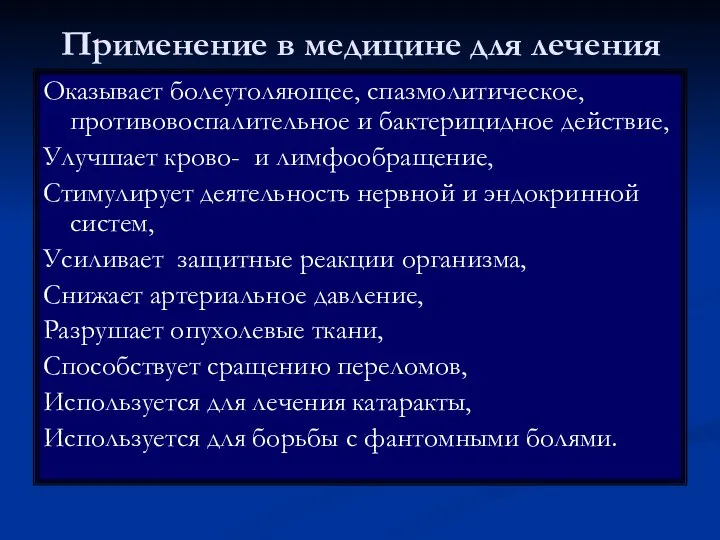 Применение в медицине для лечения

Оказывает болеутоляющее, спазмолитическое, противовоспалительное и бактерицидное действие,

Улучшает крово-  и лимфообращение,

Стимулирует деятельность нервной и эндокринной систем,

Усиливает  защитные реакции организма,

Снижает артериальное давление,

Разрушает опухолевые ткани,

Способствует сращению переломов,

Используется для лечения катаракты,

Используется для борьбы с фантомными болями.